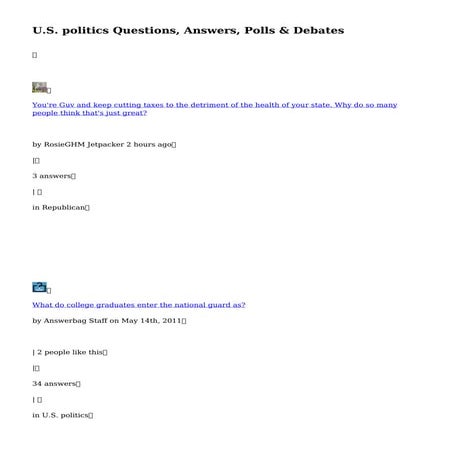 U.S. politics Questions, Answers, Polls & Debates

You're Guv and keep cutting taxes to the detriment of the health of your state. Why do so many people think that's just great?

by RosieGHM Jetpacker 2 hours ago

|

3 answers

|

in Republican

What do college graduates enter the national guard as?

by Answerbag Staff on May 14th, 2011

| 2 people like this

|

34 answers

|

in U.S. politics